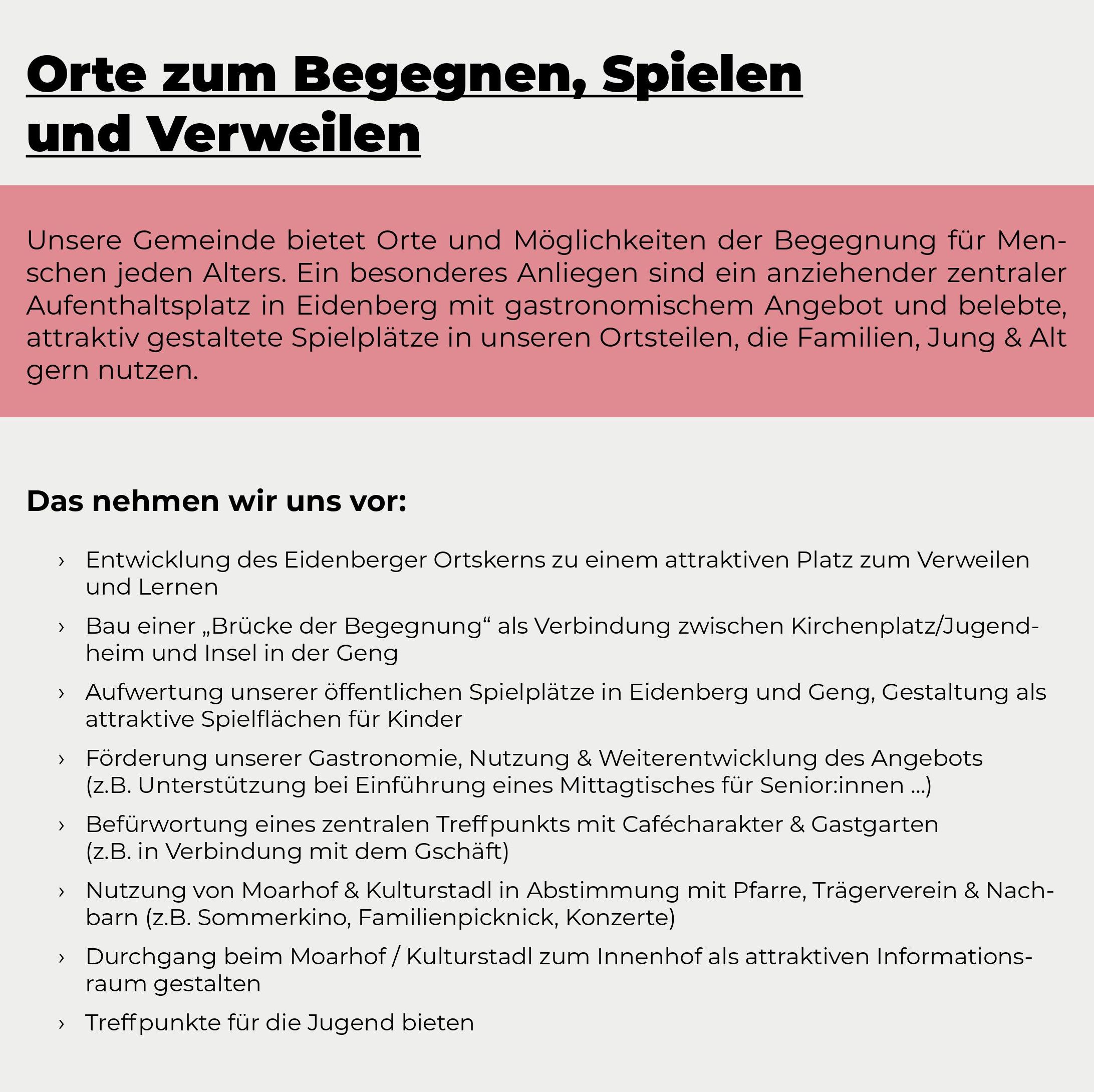 Orte zum Begegnen, Spielen und Verweilen

Unsere Gemeinde bietet Orte und Möglichkeiten der Begegnung für Menschen jeden Alters. Ein besonderes Anliegen sind ein anziehender zentraler Aufenthaltsplatz in Eidenberg mit gastronomischem Angebot und belebte, attraktiv gestaltete Spielplätze in unseren Ortsteilen, die Familien, Jung & Alt gern nutzen.

Das nehmen wir uns vor:

› Entwicklung des Eidenberger Ortskerns zu einem attraktiven Platz zum Verweilen und Lernen

› Bau einer „Brücke der Begegnung“ als Verbindung zwischen Kirchenplatz/Jugendheim und Insel in der Geng

› Aufwertung unserer öffentlichen Spielplätze in Eidenberg und Geng, Gestaltung als attraktive Spielflächen für Kinder

› Förderung unserer Gastronomie, Nutzung & Weiterentwicklung des Angebots (z.B. Unterstützung bei Einführung eines Mittagtisches für Senior:innen ...)

› Befürwortung eines zentralen Treffpunkts mit Cafécharakter & Gastgarten (z.B. in Verbindung mit dem Gschäft)

› Nutzung von Moarhof & Kulturstadl in Abstimmung mit Pfarre, Trägerverein & Nachbarn (z.B. Sommerkino, Familienpicknick, Konzerte)

› Durchgang beim Moarhof / Kulturstadl zum Innenhof als attraktiven Informationsraum gestalten

› Treffpunkte für die Jugend bieten